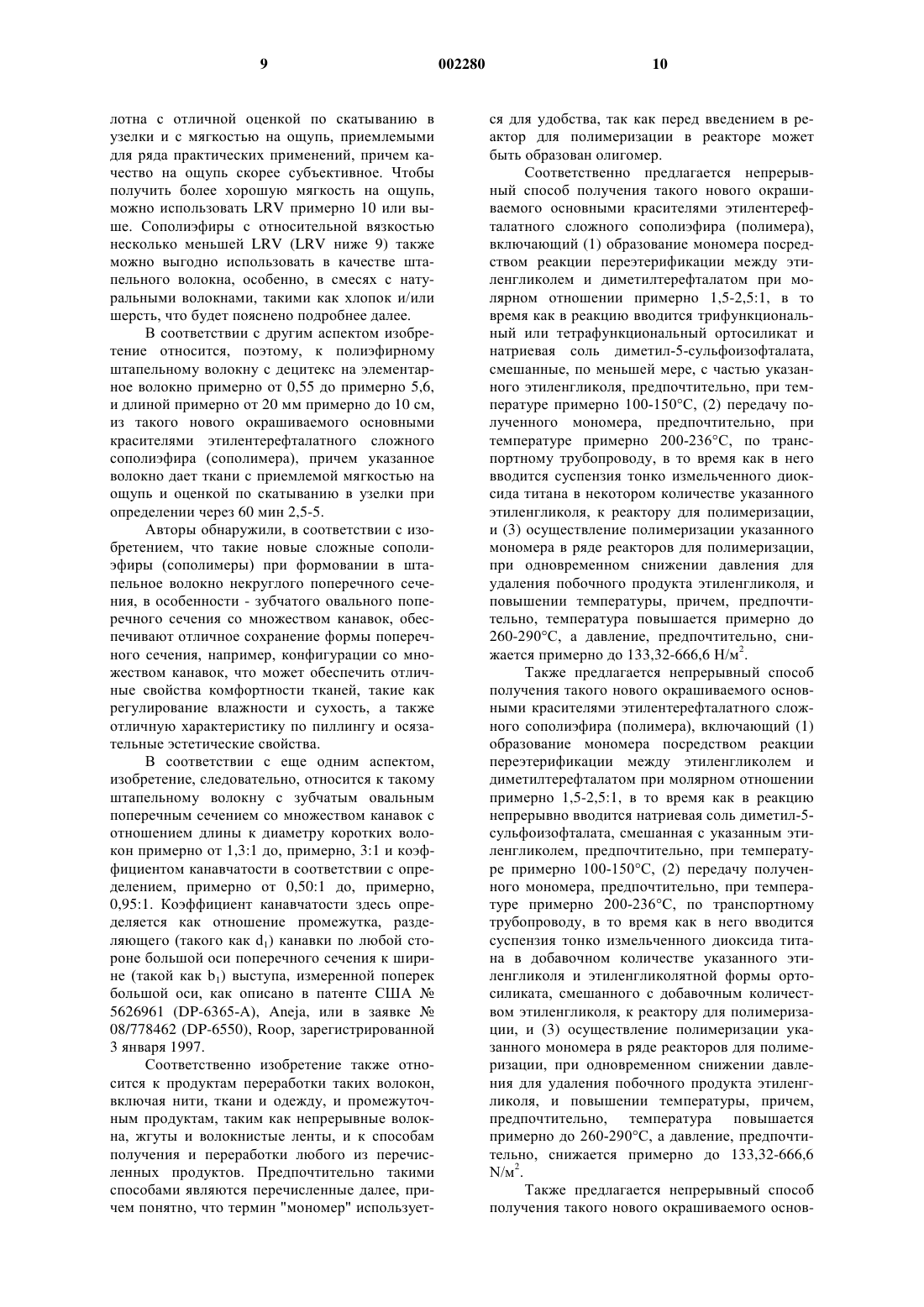 9 002280 10

лотна с отличной оценкой по скатыванию в узелки и с мягкостью на ощупь, приемлемыми для ряда практических применений, причем качество на ощупь скорее субъективное. Чтобы получить более хорошую мягкость на ощупь, можно использовать LRV примерно 10 или выше. Сополиэфиры с относительной вязкостью несколько меньшей LRV (LRV ниже 9) также можно выгодно использовать в качестве штапельного волокна, особенно, в смесях с натуральными волокнами, такими как хлопок и/или шерсть, что будет пояснено подробнее далее.

В соответствии с другим аспектом изобретение относится, поэтому, к полиэфирному штапельному волокну с децитекс на элементарное волокно примерно от 0,55 до примерно 5,6, и длиной примерно от 20 мм примерно до 10 см, из такого нового окрашиваемого основными красителями этилентерефталатного сложного сополиэфира (сополимера), причем указанное волокно дает ткани с приемлемой мягкостью на ощупь и оценкой по скатыванию в узелки при определении через 60 мин 2,5-5.

Авторы обнаружили, в соответствии с изобретением, что такие новые сложные сополиэфиры (сополимеры) при формовании в штапельное волокно некруглого поперечного сечения, в особенности - зубчатого овального поперечного сечения со множеством канавок, обеспечивают отличное сохранение формы поперечного сечения, например, конфигурации со множеством канавок, что может обеспечить отличные свойства комфортности тканей, такие как регулирование влажности и сухость, а также отличную характеристику по пиллингу и осязательные эстетические свойства.

В соответствии с еще одним аспектом, изобретение, следовательно, относится к такому штапельному волокну с зубчатым овальным поперечным сечением со множеством канавок с отношением длины к диаметру коротких волокон примерно от 1,3:1 до, примерно, 3:1 и коэффициентом канавчатости в соответствии с определением, примерно от 0,50:1 до, примерно, 0,95:1. Коэффициент канавчатости здесь определяется как отношение промежутка, разделяющего (такого как $d_1$) канавки по любой стороне большой оси поперечного сечения к ширине (такой как $b_1$) выступа, измеренной поперек большой оси, как описано в патенте США № 5626961 (DP-6365-A), Aneja, или в заявке № 08/778462 (DP-6550), Roop, зарегистрированной 3 января 1997.

Соответственно изобретение также относится к продуктам переработки таких волокон, включая нити, ткани и одежду, и промежуточным продуктам, таким как непрерывные волокна, жгуты и волокнистые ленты, и к способам получения и переработки любого из перечисленных продуктов. Предпочтительно такими способами являются перечисленные далее, причем понятно, что термин "мономер" используется для удобства, так как перед введением в реактор для полимеризации в реакторе может быть образован олигомер.

Соответственно предлагается непрерывный способ получения такого нового окрашиваемого основными красителями этилентерефталатного сложного сополиэфира (полимера), включающий (1) образование мономера посредством реакции переэтерификации между этиленгликолем и диметилтерефталатом при молярном отношении примерно 1,5-2,5:1, в то время как в реакцию вводится трифункциональный или тетрафункциональный ортосиликат и натриевая соль диметил-5-сульфоизофталата, смешанные, по меньшей мере, с частью указанного этиленгликоля, предпочтительно, при температуре примерно 100-150°C, (2) передачу полученного мономера, предпочтительно, при температуре примерно 200-236°C, по транспортному трубопроводу, в то время как в него вводится суспензия тонко измельченного диоксида титана в некотором количестве указанного этиленгликоля, к реактору для полимеризации, и (3) осуществление полимеризации указанного мономера в ряде реакторов для полимеризации, при одновременном снижении давления для удаления побочного продукта этиленгликоля, и повышении температуры, причем, предпочтительно, температура повышается примерно до 260-290°C, а давление, предпочтительно, снижается примерно до 133,32-666,6 Н/м$^2$.

Также предлагается непрерывный способ получения такого нового окрашиваемого основными красителями этилентерефталатного сложного сополиэфира (полимера), включающий (1) образование мономера посредством реакции переэтерификации между этиленгликолем и диметилтерефталатом при молярном отношении примерно 1,5-2,5:1, в то время как в реакцию непрерывно вводится натриевая соль диметил-5-сульфоизофталата, смешанная с указанным этиленгликолем, предпочтительно, при температуре примерно 100-150°C, (2) передачу полученного мономера, предпочтительно, при температуре примерно 200-236°C, по транспортному трубопроводу, в то время как в него вводится суспензия тонко измельченного диоксида титана в добавочном количестве указанного этиленгликоля и этиленгликолятной формы ортосиликата, смешанного с добавочным количеством этиленгликоля, к реактору для полимеризации, и (3) осуществление полимеризации указанного мономера в ряде реакторов для полимеризации, при одновременном снижении давления для удаления побочного продукта этиленгликоля, и повышении температуры, причем, предпочтительно, температура повышается примерно до 260-290°C, а давление, предпочтительно, снижается примерно до 133,32-666,6 N/м$^2$.

Также предлагается непрерывный способ получения такого нового окрашиваемого основ-